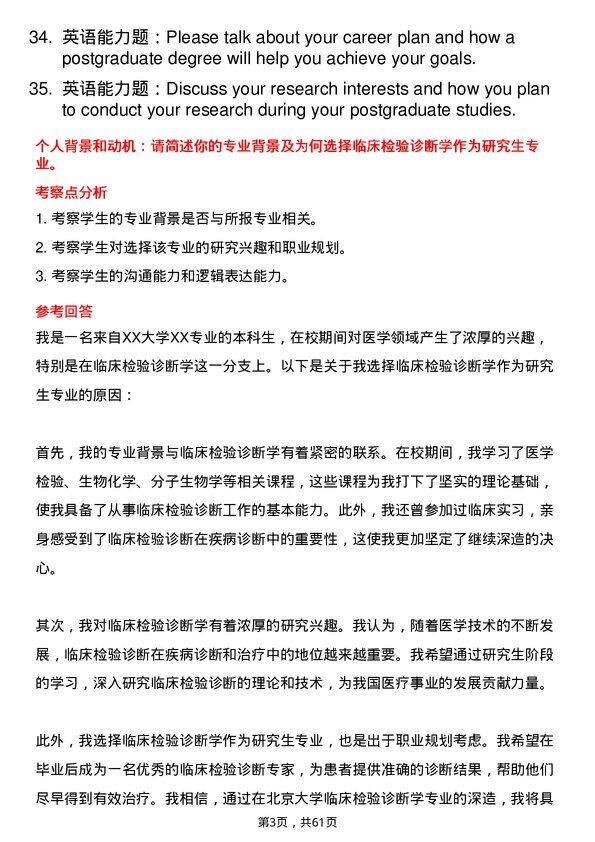 34. 英语能力题：Please talk about your career plan and how a postgraduate degree will help you achieve your goals.

35. 英语能力题：Discuss your research interests and how you plan to conduct your research during your postgraduate studies.

个人背景和动机：请简述你的专业背景及为何选择临床检验诊断学作为研究生专业。

考察点分析

1. 考察学生的专业背景是否与所报专业相关。

2. 考察学生对选择该专业的研究兴趣和职业规划。

3. 考察学生的沟通能力和逻辑表达能力。

参考回答

我是一名来自XX大学XX专业的本科生，在校期间对医学领域产生了浓厚的兴趣，特别是在临床检验诊断学这一分支上。以下是关于我选择临床检验诊断学作为研究生专业的原因：

首先，我的专业背景与临床检验诊断学有着紧密的联系。在校期间，我学习了医学检验、生物化学、分子生物学等相关课程，这些课程为我打下了坚实的理论基础，使我具备了从事临床检验诊断工作的基本能力。此外，我还曾参加过临床实习，亲身感受到了临床检验诊断在疾病诊断中的重要性，这使我更加坚定了继续深造的决心。

其次，我对临床检验诊断学有着浓厚的研究兴趣。我认为，随着医学技术的不断发展，临床检验诊断在疾病诊断和治疗中的地位越来越重要。我希望通过研究生阶段的学习，深入研究临床检验诊断的理论和技术，为我国医疗事业的发展贡献力量。

此外，我选择临床检验诊断学作为研究生专业，也是出于职业规划考虑。我希望在毕业后成为一名优秀的临床检验诊断专家，为患者提供准确的诊断结果，帮助他们尽早得到有效治疗。我相信，通过在北京大学临床检验诊断学专业的深造，我将具

第3页，共61页